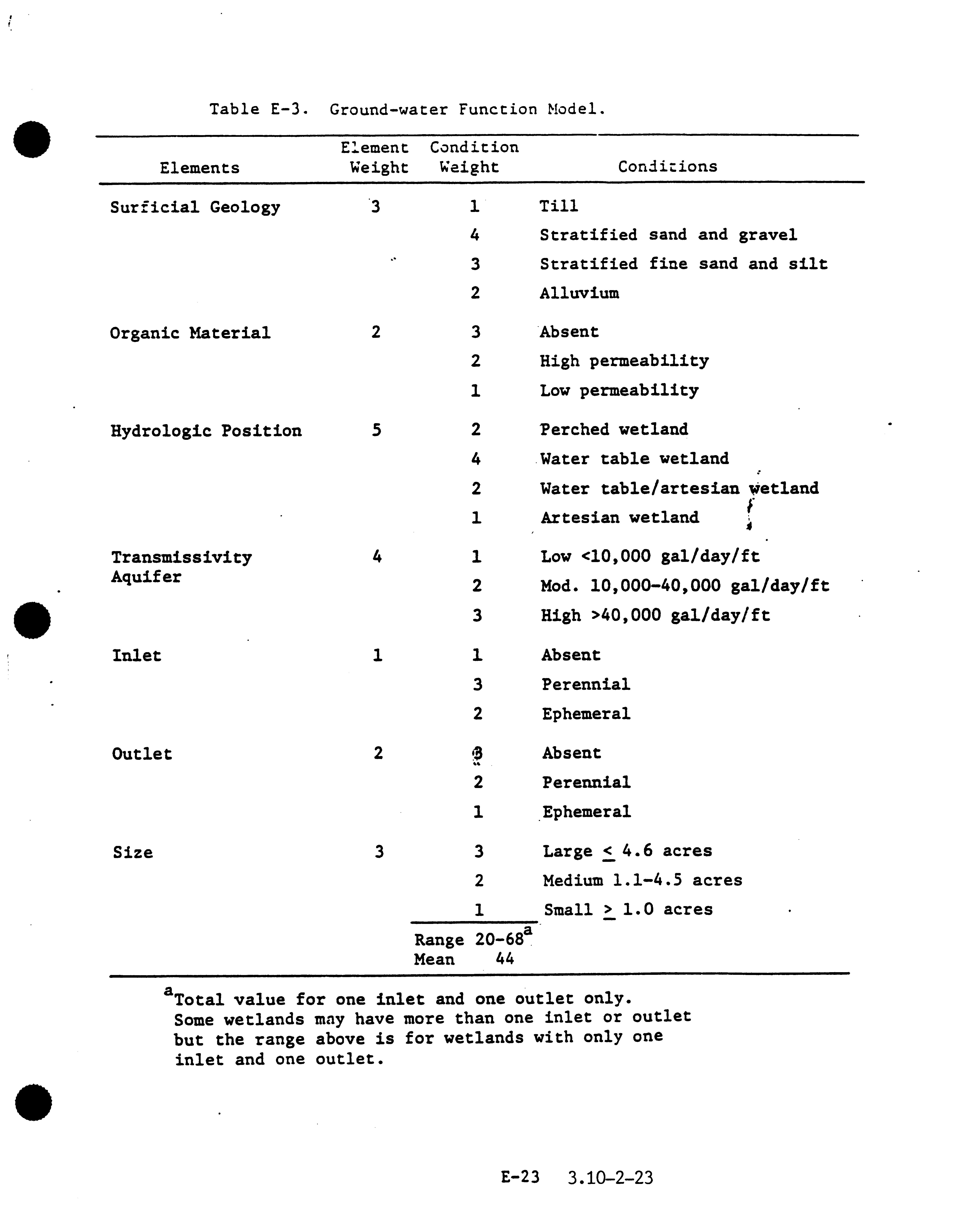 Table E-3. Ground-water Function Model.

| Elements | Element Weight | Condition Weight | Conditions |
|---|---|---|---|
| Surficial Geology | 3 | 1 | Till |
| | | 4 | Stratified sand and gravel |
| | | 3 | Stratified fine sand and silt |
| | | 2 | Alluvium |
| Organic Material | 2 | 3 | Absent |
| | | 2 | High permeability |
| | | 1 | Low permeability |
| Hydrologic Position | 5 | 2 | Perched wetland |
| | | 4 | Water table wetland |
| | | 2 | Water table/artesian wetland |
| | | 1 | Artesian wetland |
| Transmissivity Aquifer | 4 | 1 | Low <10,000 gal/day/ft |
| | | 2 | Mod. 10,000-40,000 gal/day/ft |
| | | 3 | High >40,000 gal/day/ft |
| Inlet | 1 | 1 | Absent |
| | | 3 | Perennial |
| | | 2 | Ephemeral |
| Outlet | 2 | 3 | Absent |
| | | 2 | Perennial |
| | | 1 | Ephemeral |
| Size | 3 | 3 | Large $\leq$ 4.6 acres |
| | | 2 | Medium 1.1-4.5 acres |
| | | 1 | Small $\geq$ 1.0 acres |
| | | Range 20-68$^a$ Mean 44 | |

$^a$Total value for one inlet and one outlet only. Some wetlands may have more than one inlet or outlet but the range above is for wetlands with only one inlet and one outlet.

E-23 3.10-2-23